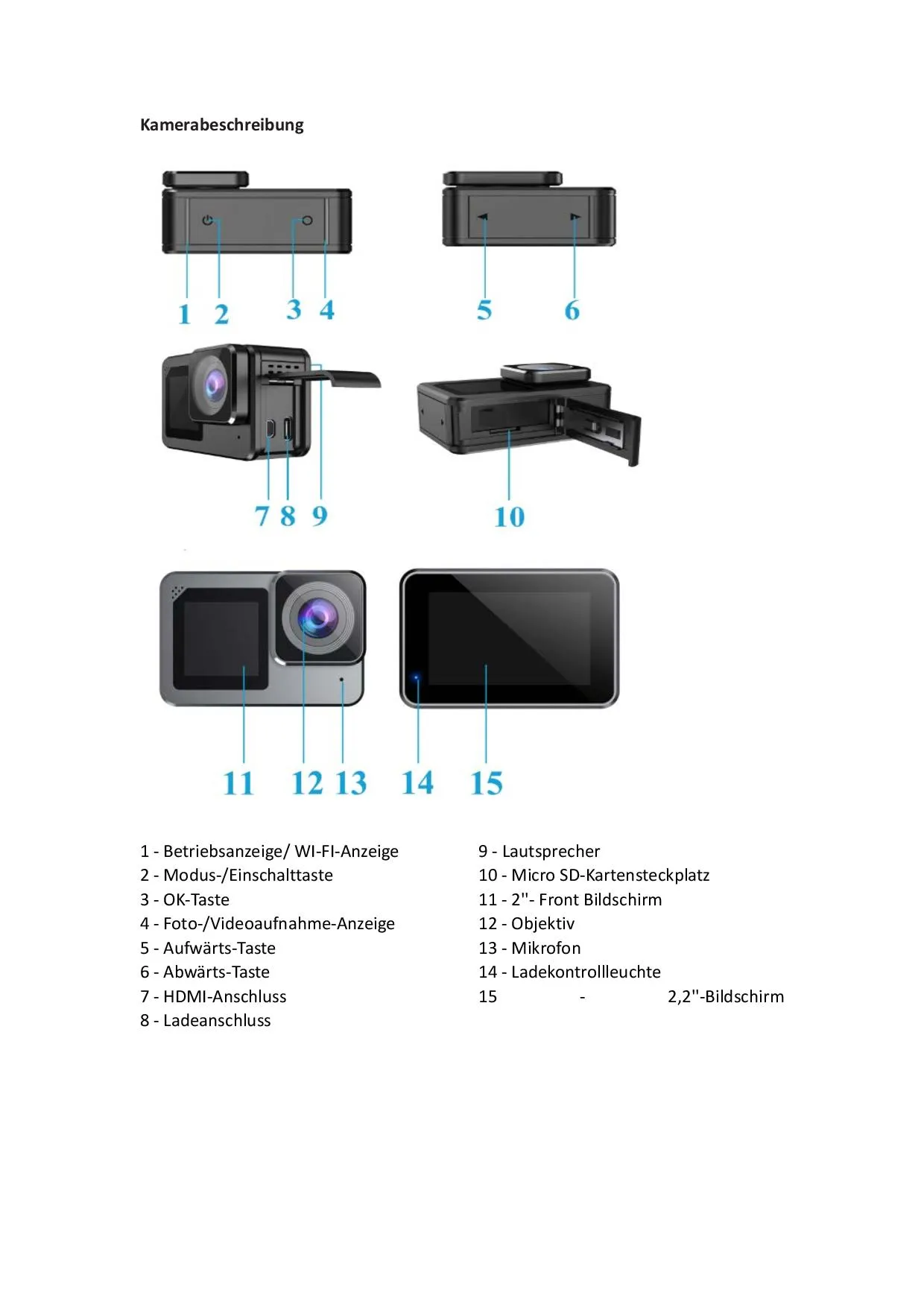 Kamerabeschreibung

1 2 3 4 5 6

7 8 9 10

11 12 13 14 15

1 - Betriebsanzeige/ WI-FI-Anzeige
2 - Modus-/Einschalttaste
3 - OK-Taste
4 - Foto-/Videoaufnahme-Anzeige
5 - Aufwärts-Taste
6 - Abwärts-Taste
7 - HDMI-Anschluss
8 - Ladeanschluss

9 - Lautsprecher
10 - Micro SD-Kartensteckplatz
11 - 2''- Front Bildschirm
12 - Objektiv
13 - Mikrofon
14 - Ladekontrollleuchte
15 - 2,2''-Bildschirm